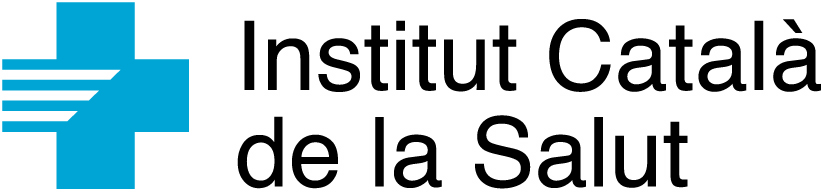 Institut Català
de la Salut